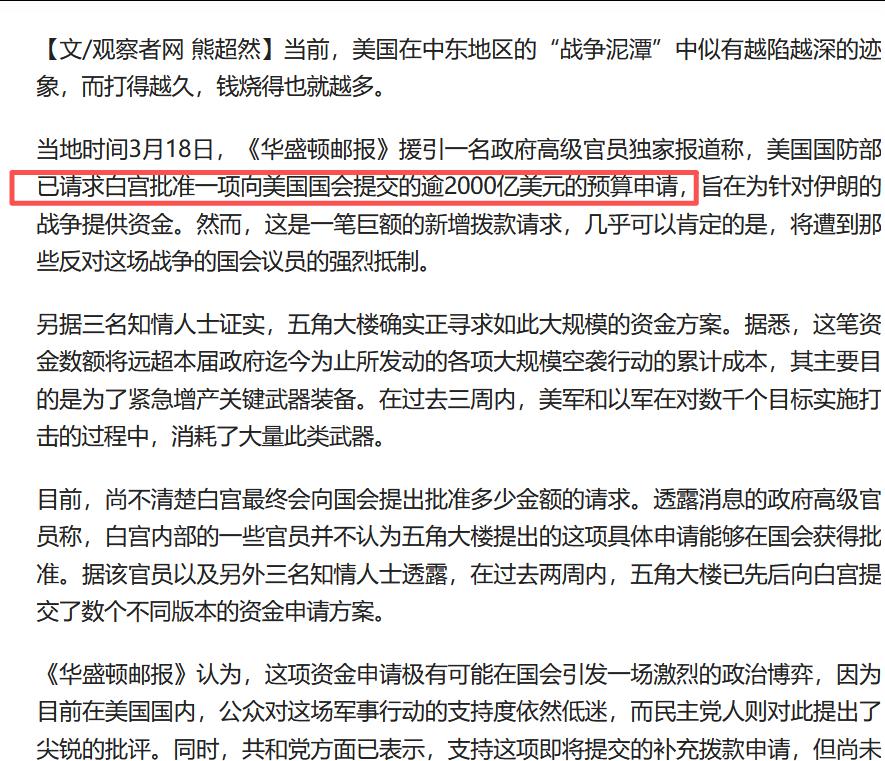 【文/观察者网 熊超然】当前，美国在中东地区的“战争泥潭”中似有越陷越深的迹象，而打得越久，钱烧得也就越多。

当地时间3月18日，《华盛顿邮报》援引一名政府高级官员独家报道称，美国国防部已请求白宫批准一项向美国国会提交的逾2000亿美元的预算申请，旨在为针对伊朗的战争提供资金。然而，这是一笔巨额的新增拨款请求，几乎可以肯定的是，将遭到那些反对这场战争的国会议员的强烈抵制。

另据三名知情人士证实，五角大楼确实正寻求如此大规模的资金方案。据悉，这笔资金数额将远超本届政府迄今为止所发动的各项大规模空袭行动的累计成本，其主要目的是为了紧急增产关键武器装备。在过去三周内，美军和以军在对数千个目标实施打击的过程中，消耗了大量此类武器。

目前，尚不清楚白宫最终会向国会提出批准多少金额的请求。透露消息的政府高级官员称，白宫内部的一些官员并不认为五角大楼提出的这项具体申请能够在国会获得批准。据该官员以及另外三名知情人士透露，在过去两周内，五角大楼已先后向白宫提交了数个不同版本的资金申请方案。

《华盛顿邮报》认为，这项资金申请极有可能在国会引发一场激烈的政治博弈，因为目前在美国国内，公众对这场军事行动的支持度依然低迷，而民主党人则对此提出了尖锐的批评。同时，共和党方面已表示，支持这项即将提交的补充拨款申请，但尚未